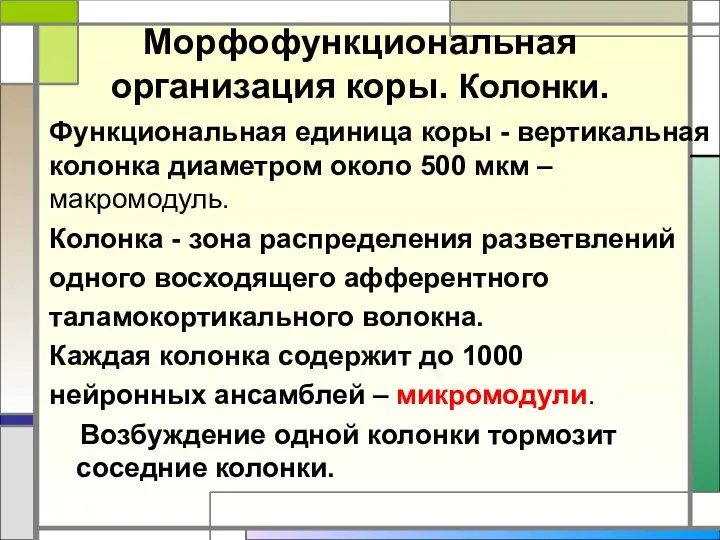 Морфофункциональная организация коры. Колонки.

Функциональная единица коры - вертикальная колонка диаметром около 500 мкм – макромодуль.

Колонка - зона распределения разветвлений одного восходящего афферентного таламокортикального волокна.

Каждая колонка содержит до 1000 нейронных ансамблей – микромодули.

Возбуждение одной колонки тормозит соседние колонки.